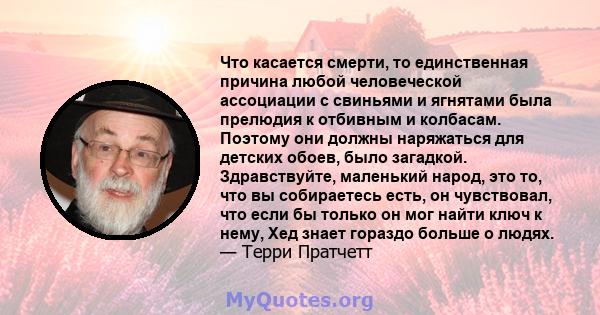 Что касается смерти, то единственная причина любой человеческой ассоциации с свиньями и ягнятами была прелюдия к отбивным и колбасам. Поэтому они должны наряжаться для детских обоев, было загадкой. Здравствуйте, маленький народ, это то, что вы собираетесь есть, он чувствовал, что если бы только он мог найти ключ к нему, Хед знает гораздо больше о людях.
— Терри Пратчетт

MyQuotes.org